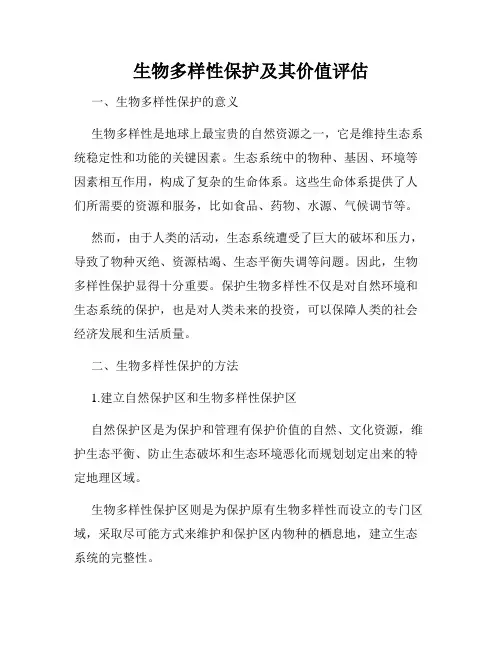 生物多样性保护及其价值评估

一、生物多样性保护的意义

生物多样性是地球上最宝贵的自然资源之一，它是维持生态系统稳定性和功能的关键因素。生态系统中的物种、基因、环境等因素相互作用，构成了复杂的生命体系。这些生命体系提供了人们所需要的资源和服务，比如食品、药物、水源、气候调节等。

然而，由于人类的活动，生态系统遭受了巨大的破坏和压力，导致了物种灭绝、资源枯竭、生态平衡失调等问题。因此，生物多样性保护显得十分重要。保护生物多样性不仅是对自然环境和生态系统的保护，也是对人类未来的投资，可以保障人类的社会经济发展和生活质量。

二、生物多样性保护的方法

1.建立自然保护区和生物多样性保护区

自然保护区是为保护和管理有保护价值的自然、文化资源，维护生态平衡、防止生态破坏和生态环境恶化而规划划定出来的特定地理区域。

生物多样性保护区则是为保护原有生物多样性而设立的专门区域，采取尽可能方式来维护和保护区内物种的栖息地，建立生态系统的完整性。